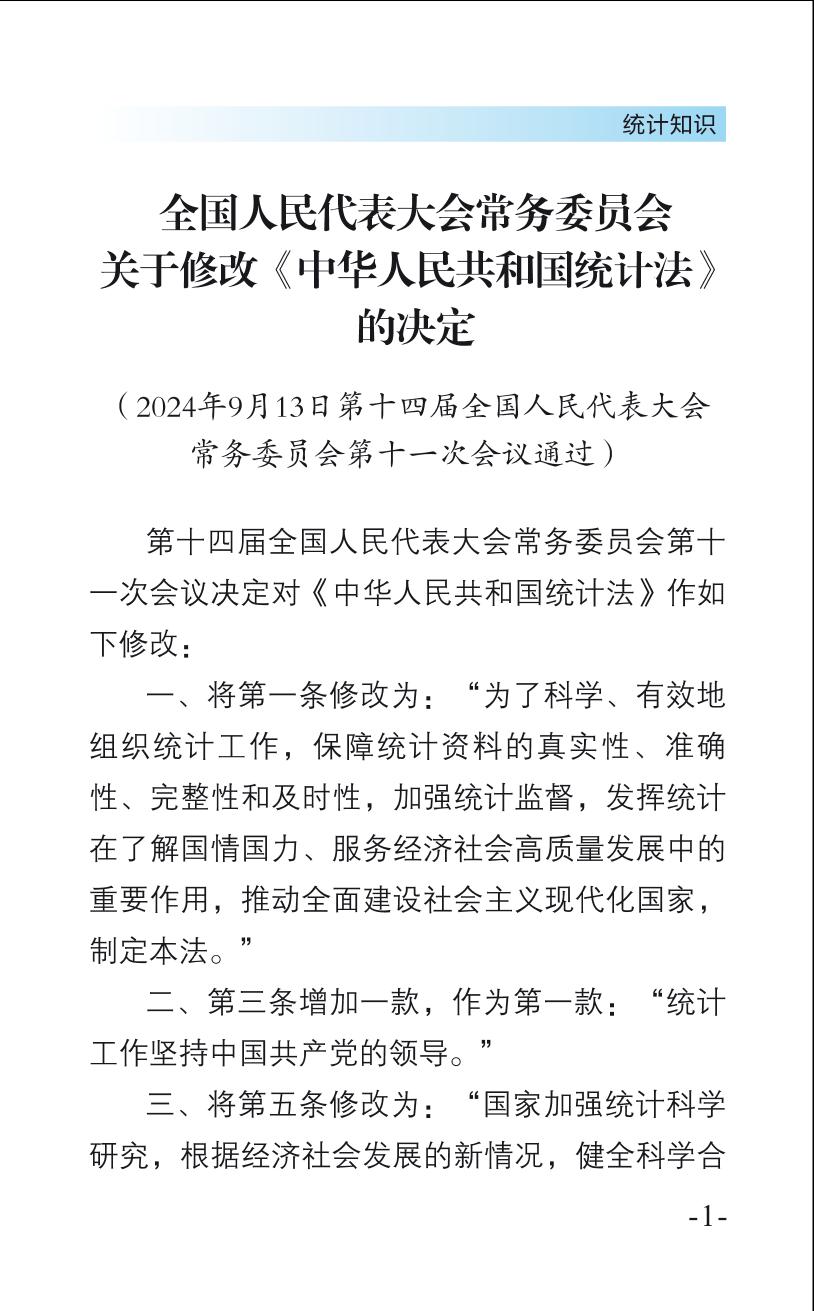 统计知识

全国人民代表大会常务委员会
关于修改《中华人民共和国统计法》
的决定

（2024年9月13日第十四届全国人民代表大会常务委员会第十一次会议通过）

第十四届全国人民代表大会常务委员会第十一次会议决定对《中华人民共和国统计法》作如下修改：

一、将第一条修改为：“为了科学、有效地组织统计工作，保障统计资料的真实性、准确性、完整性和及时性，加强统计监督，发挥统计在了解国情国力、服务经济社会高质量发展中的重要作用，推动全面建设社会主义现代化国家，制定本法。”

二、第三条增加一款，作为第一款：“统计工作坚持中国共产党的领导。”

三、将第五条修改为：“国家加强统计科学研究，根据经济社会发展的新情况，健全科学合

-1-